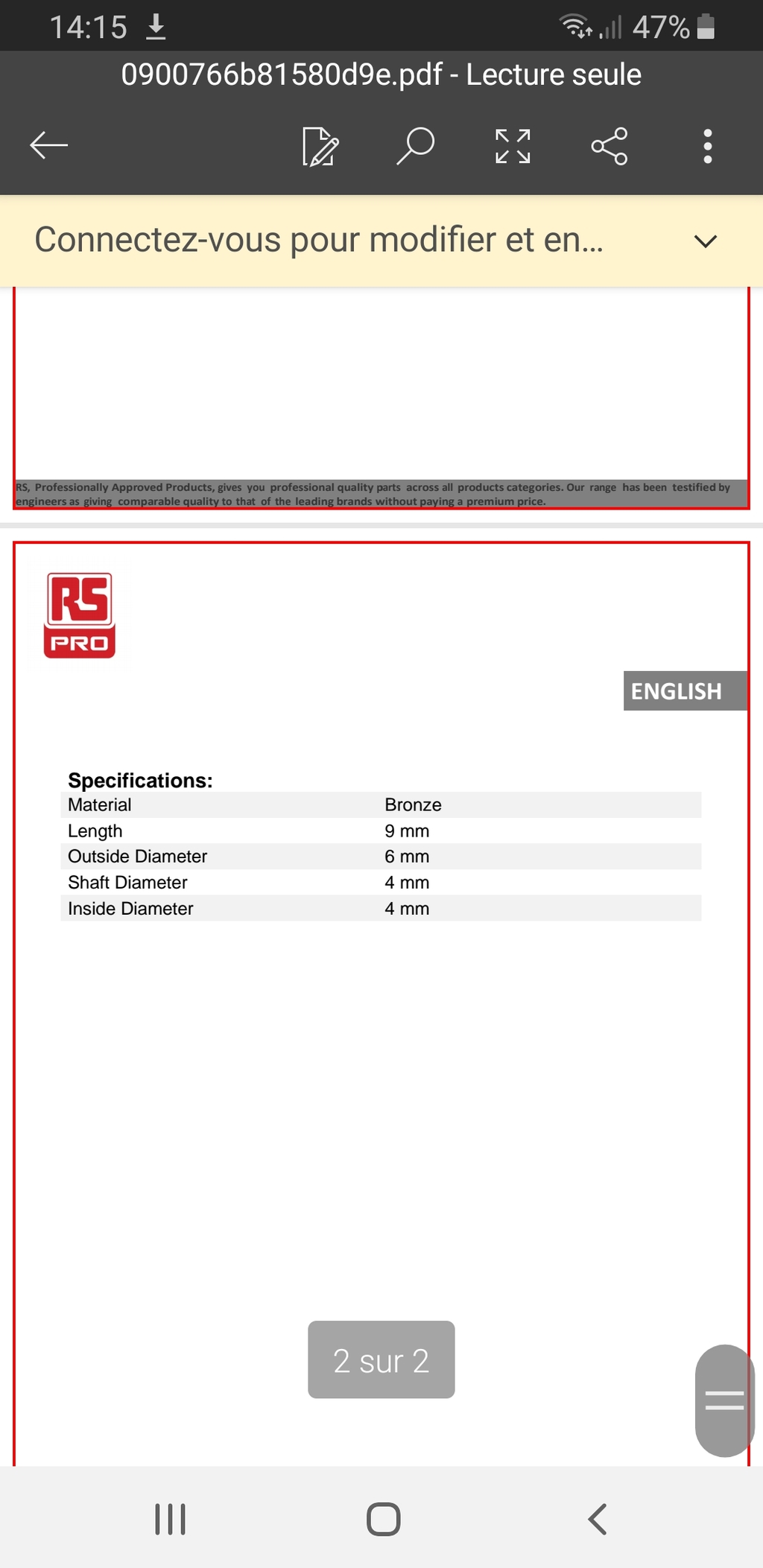 14:15 47%

0900766b81580d9e.pdf - Lecture seule

Connectez-vous pour modifier et en...

RS, Professionally Approved Products, gives you professional quality parts across all products categories. Our range has been testified by engineers as giving comparable quality to that of the leading brands without paying a premium price.

RS PRO

ENGLISH

Specifications:

| Material | Bronze |
|---|---|
| Length | 9 mm |
| Outside Diameter | 6 mm |
| Shaft Diameter | 4 mm |
| Inside Diameter | 4 mm |

2 sur 2